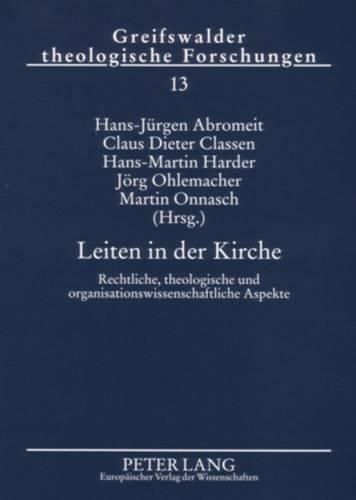 Greifswalder theologische Forschungen

13

Hans-Jürgen Abromeit
Claus Dieter Classen
Hans-Martin Harder
Jörg Ohlemacher
Martin Onnasch
(Hrsg.)

Leiten in der Kirche

Rechtliche, theologische und organisationswissenschaftliche Aspekte

PETER LANG
Europäischer Verlag der Wissenschaften